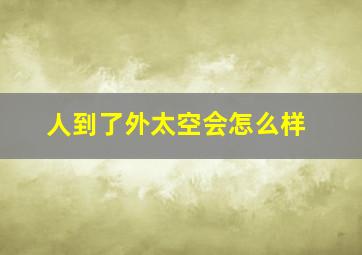 人到了外太空会怎么样